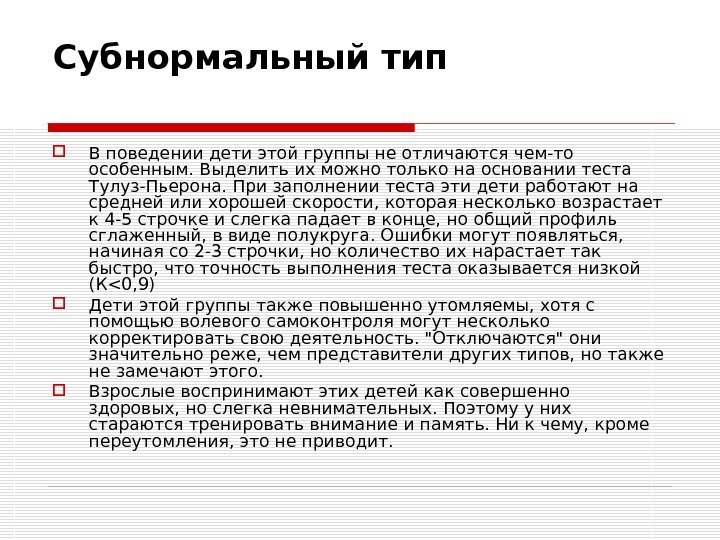 Субнормальный тип

В поведении дети этой группы не отличаются чем-то особенным. Выделить их можно только на основании теста Тулуз-Пьерона. При заполнении теста эти дети работают на средней или хорошей скорости, которая несколько возрастает к 4-5 строчке и слегка падает в конце, но общий профиль сглаженный, в виде полукруга. Ошибки могут появляться, начиная со 2-3 строчки, но количество их нарастает так быстро, что точность выполнения теста оказывается низкой (K<0,9)

Дети этой группы также повышенно утомляемы, хотя с помощью волевого самоконтроля могут несколько корректировать свою деятельность. "Отключаются" они значительно реже, чем представители других типов, но также не замечают этого.

Взрослые воспринимают этих детей как совершенно здоровых, но слегка невнимательных. Поэтому у них стараются тренировать внимание и память. Ни к чему, кроме переутомления, это не приводит.